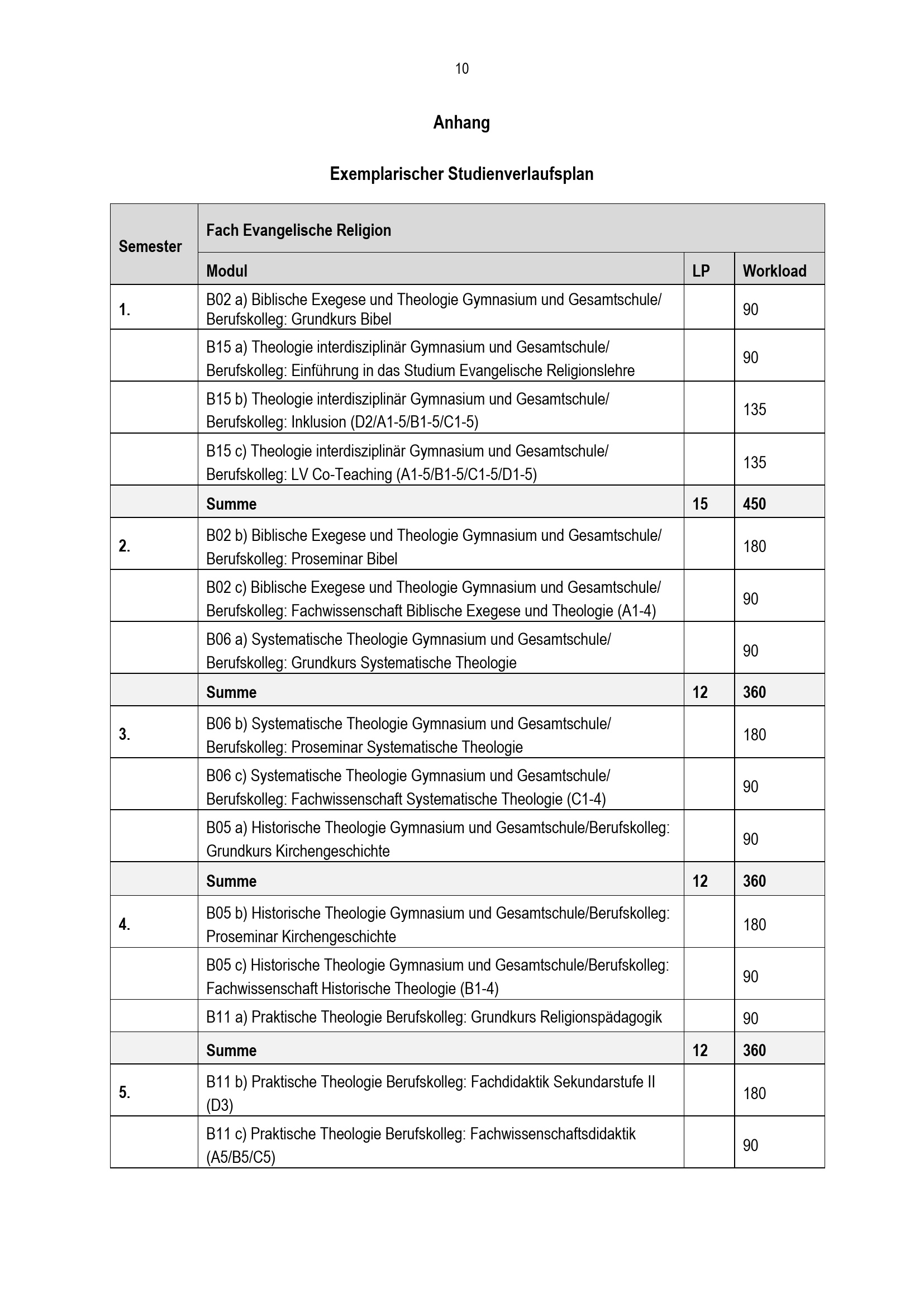 10

Anhang

Exemplarischer Studienverlaufsplan

| Semester | Fach Evangelische Religion | | |
|---|---|---|---|
| | Modul | LP | Workload |
| 1. | B02 a) Biblische Exegese und Theologie Gymnasium und Gesamtschule/ Berufskolleg: Grundkurs Bibel | | 90 |
| | B15 a) Theologie interdisziplinär Gymnasium und Gesamtschule/ Berufskolleg: Einführung in das Studium Evangelische Religionslehre | | 90 |
| | B15 b) Theologie interdisziplinär Gymnasium und Gesamtschule/ Berufskolleg: Inklusion (D2/A1-5/B1-5/C1-5) | | 135 |
| | B15 c) Theologie interdisziplinär Gymnasium und Gesamtschule/ Berufskolleg: LV Co-Teaching (A1-5/B1-5/C1-5/D1-5) | | 135 |
| | Summe | 15 | 450 |
| 2. | B02 b) Biblische Exegese und Theologie Gymnasium und Gesamtschule/ Berufskolleg: Proseminar Bibel | | 180 |
| | B02 c) Biblische Exegese und Theologie Gymnasium und Gesamtschule/ Berufskolleg: Fachwissenschaft Biblische Exegese und Theologie (A1-4) | | 90 |
| | B06 a) Systematische Theologie Gymnasium und Gesamtschule/ Berufskolleg: Grundkurs Systematische Theologie | | 90 |
| | Summe | 12 | 360 |
| 3. | B06 b) Systematische Theologie Gymnasium und Gesamtschule/ Berufskolleg: Proseminar Systematische Theologie | | 180 |
| | B06 c) Systematische Theologie Gymnasium und Gesamtschule/ Berufskolleg: Fachwissenschaft Systematische Theologie (C1-4) | | 90 |
| | B05 a) Historische Theologie Gymnasium und Gesamtschule/Berufskolleg: Grundkurs Kirchengeschichte | | 90 |
| | Summe | 12 | 360 |
| 4. | B05 b) Historische Theologie Gymnasium und Gesamtschule/Berufskolleg: Proseminar Kirchengeschichte | | 180 |
| | B05 c) Historische Theologie Gymnasium und Gesamtschule/Berufskolleg: Fachwissenschaft Historische Theologie (B1-4) | | 90 |
| | B11 a) Praktische Theologie Berufskolleg: Grundkurs Religionspädagogik | | 90 |
| | Summe | 12 | 360 |
| 5. | B11 b) Praktische Theologie Berufskolleg: Fachdidaktik Sekundarstufe II (D3) | | 180 |
| | B11 c) Praktische Theologie Berufskolleg: Fachwissenschaftsdidaktik (A5/B5/C5) | | 90 |